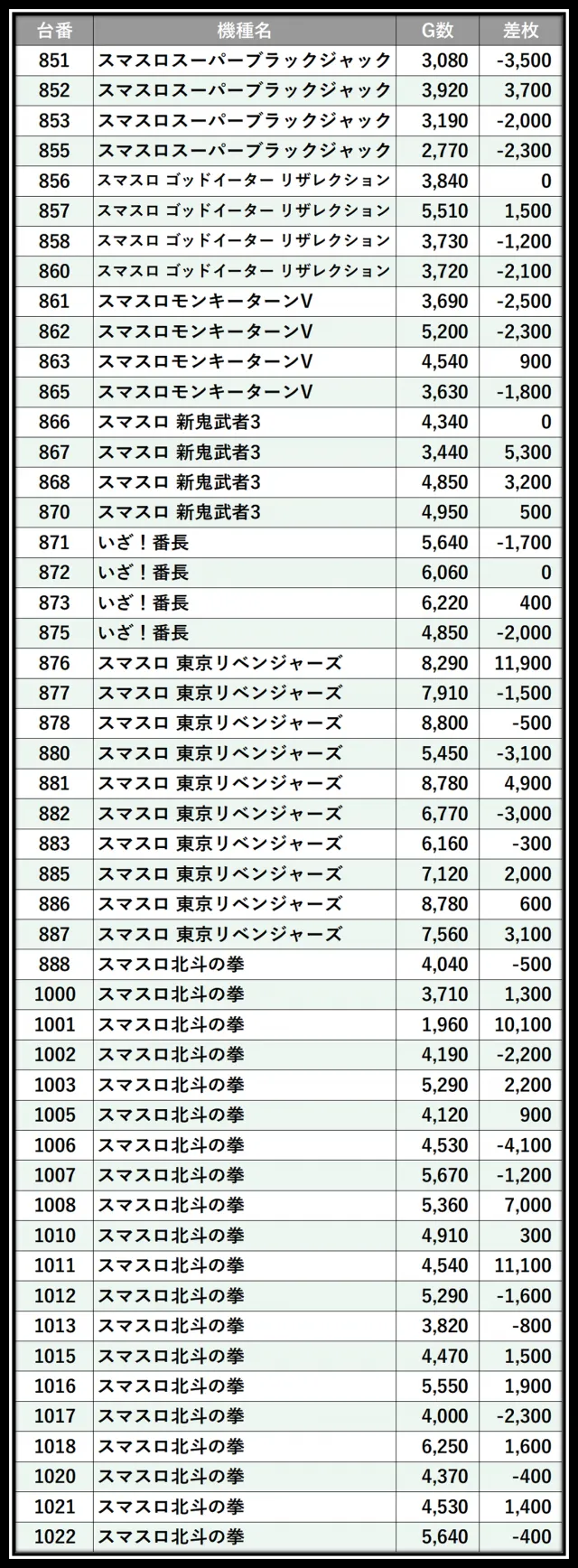 | 台番 | 機種名 | G数 | 差枚 |
|---|---|---|---|
| 851 | スマスロスーパーブラックジャック | 3,080 | -3,500 |
| 852 | スマスロスーパーブラックジャック | 3,920 | 3,700 |
| 853 | スマスロスーパーブラックジャック | 3,190 | -2,000 |
| 855 | スマスロスーパーブラックジャック | 2,770 | -2,300 |
| 856 | スマスロ ゴッドイーター リザレクション | 3,840 | 0 |
| 857 | スマスロ ゴッドイーター リザレクション | 5,510 | 1,500 |
| 858 | スマスロ ゴッドイーター リザレクション | 3,730 | -1,200 |
| 860 | スマスロ ゴッドイーター リザレクション | 3,720 | -2,100 |
| 861 | スマスロモンキーターンV | 3,690 | -2,500 |
| 862 | スマスロモンキーターンV | 5,200 | -2,300 |
| 863 | スマスロモンキーターンV | 4,540 | 900 |
| 865 | スマスロモンキーターンV | 3,630 | -1,800 |
| 866 | スマスロ 新鬼武者3 | 4,340 | 0 |
| 867 | スマスロ 新鬼武者3 | 3,440 | 5,300 |
| 868 | スマスロ 新鬼武者3 | 4,850 | 3,200 |
| 870 | スマスロ 新鬼武者3 | 4,950 | 500 |
| 871 | いざ！番長 | 5,640 | -1,700 |
| 872 | いざ！番長 | 6,060 | 0 |
| 873 | いざ！番長 | 6,220 | 400 |
| 875 | いざ！番長 | 4,850 | -2,000 |
| 876 | スマスロ 東京リベンジャーズ | 8,290 | 11,900 |
| 877 | スマスロ 東京リベンジャーズ | 7,910 | -1,500 |
| 878 | スマスロ 東京リベンジャーズ | 8,800 | -500 |
| 880 | スマスロ 東京リベンジャーズ | 5,450 | -3,100 |
| 881 | スマスロ 東京リベンジャーズ | 8,780 | 4,900 |
| 882 | スマスロ 東京リベンジャーズ | 6,770 | -3,000 |
| 883 | スマスロ 東京リベンジャーズ | 6,160 | -300 |
| 885 | スマスロ 東京リベンジャーズ | 7,120 | 2,000 |
| 886 | スマスロ 東京リベンジャーズ | 8,780 | 600 |
| 887 | スマスロ 東京リベンジャーズ | 7,560 | 3,100 |
| 888 | スマスロ北斗の拳 | 4,040 | -500 |
| 1000 | スマスロ北斗の拳 | 3,710 | 1,300 |
| 1001 | スマスロ北斗の拳 | 1,960 | 10,100 |
| 1002 | スマスロ北斗の拳 | 4,190 | -2,200 |
| 1003 | スマスロ北斗の拳 | 5,290 | 2,200 |
| 1005 | スマスロ北斗の拳 | 4,120 | 900 |
| 1006 | スマスロ北斗の拳 | 4,530 | -4,100 |
| 1007 | スマスロ北斗の拳 | 5,670 | -1,200 |
| 1008 | スマスロ北斗の拳 | 5,360 | 7,000 |
| 1010 | スマスロ北斗の拳 | 4,910 | 300 |
| 1011 | スマスロ北斗の拳 | 4,540 | 11,100 |
| 1012 | スマスロ北斗の拳 | 5,290 | -1,600 |
| 1013 | スマスロ北斗の拳 | 3,820 | -800 |
| 1015 | スマスロ北斗の拳 | 4,470 | 1,500 |
| 1016 | スマスロ北斗の拳 | 5,550 | 1,900 |
| 1017 | スマスロ北斗の拳 | 4,000 | -2,300 |
| 1018 | スマスロ北斗の拳 | 6,250 | 1,600 |
| 1020 | スマスロ北斗の拳 | 4,370 | -400 |
| 1021 | スマスロ北斗の拳 | 4,530 | 1,400 |
| 1022 | スマスロ北斗の拳 | 5,640 | -400 |